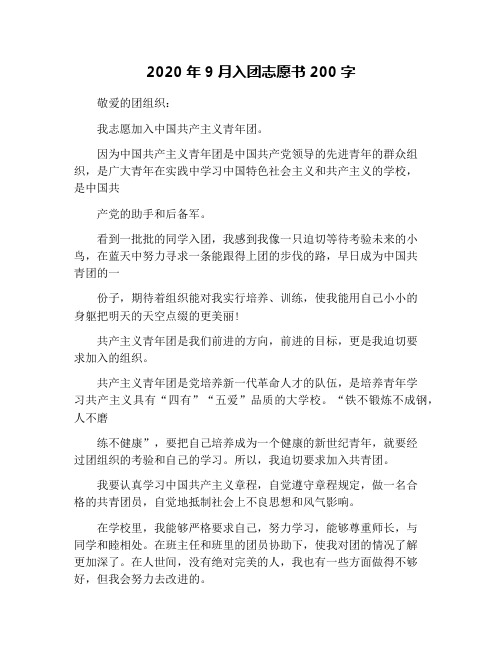 2020 年 9 月入团志愿书 200 字

敬爱的团组织：

我志愿加入中国共产主义青年团。

因为中国共产主义青年团是中国共产党领导的先进青年的群众组织，是广大青年在实践中学习中国特色社会主义和共产主义的学校，是中国共

产党的助手和后备军。

看到一批批的同学入团，我感到我像一只迫切等待考验未来的小鸟，在蓝天中努力寻求一条能跟得上团的步伐的路，早日成为中国共青团的一

份子，期待着组织能对我实行培养、训练，使我能用自己小小的身躯把明天的天空点缀的更美丽！

共产主义青年团是我们前进的方向，前进的目标，更是我迫切要求加入的组织。

共产主义青年团是党培养新一代革命人才的队伍，是培养青年学习共产主义具有“四有”“五爱”品质的大学校。“铁不锻炼不成钢，人不磨

练不健康”，要把自己培养成为一个健康的新世纪青年，就要经过团组织的考验和自己的学习。所以，我迫切要求加入共青团。

我要认真学习中国共产主义章程，自觉遵守章程规定，做一名合格的共青团员，自觉地抵制社会上不良思想和风气影响。

在学校里，我能够严格要求自己，努力学习，能够尊重师长，与同学和睦相处。在班主任和班里的团员协助下，使我对团的情况了解更加深了。在人世间，没有绝对完美的人，我也有一些方面做得不够好，但我会努力去改进的。